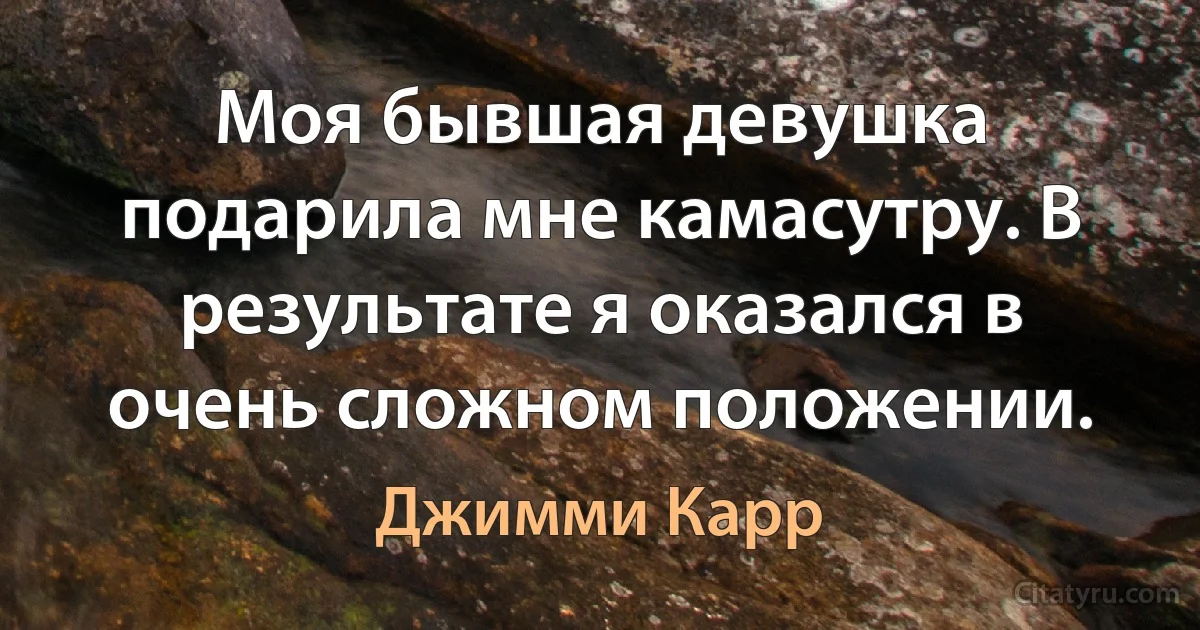 Моя бывшая девушка подарила мне камасутру. В результате я оказался в очень сложном положении.

Джимми Карр

Citatyru.com